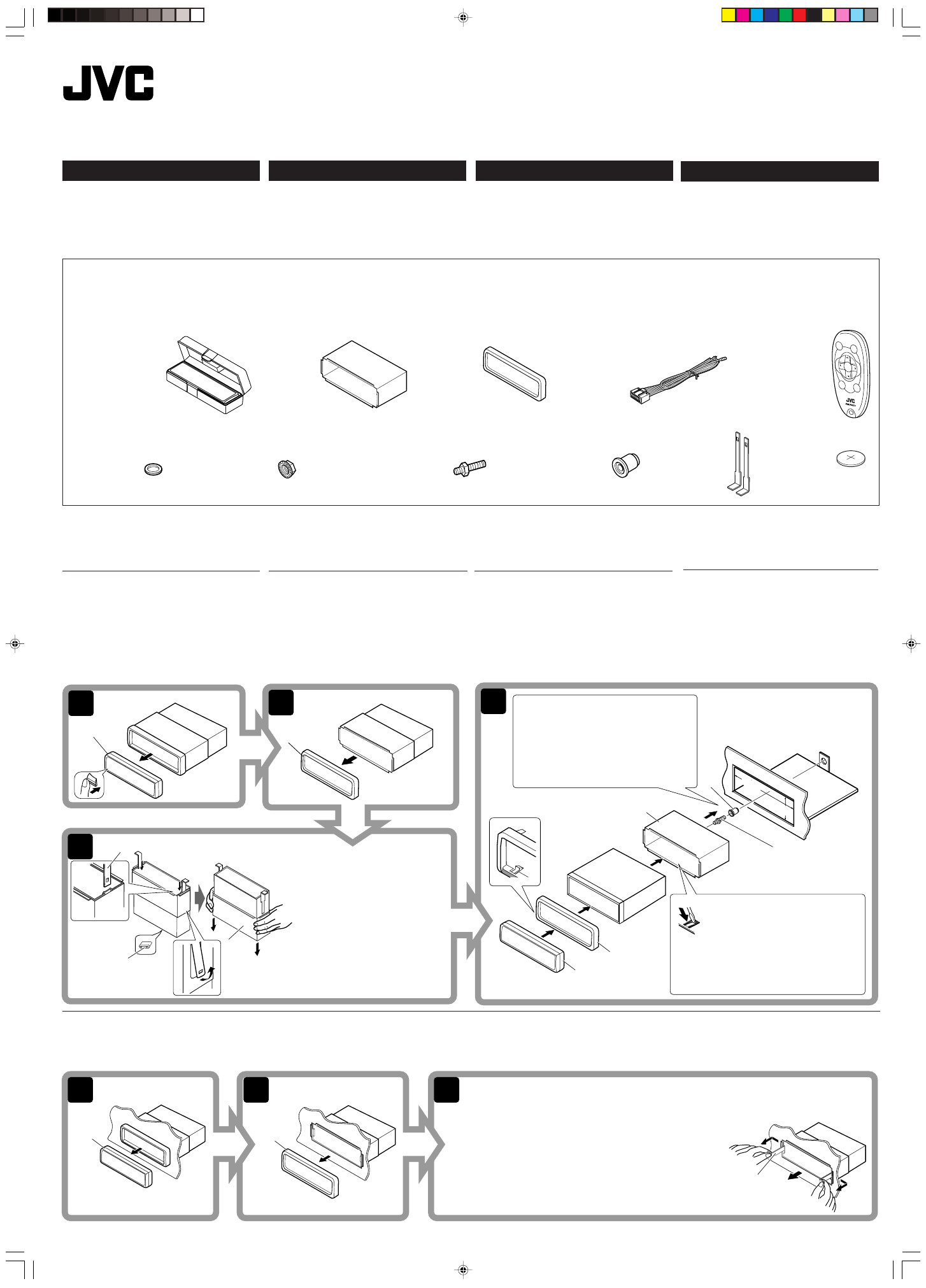 JVC